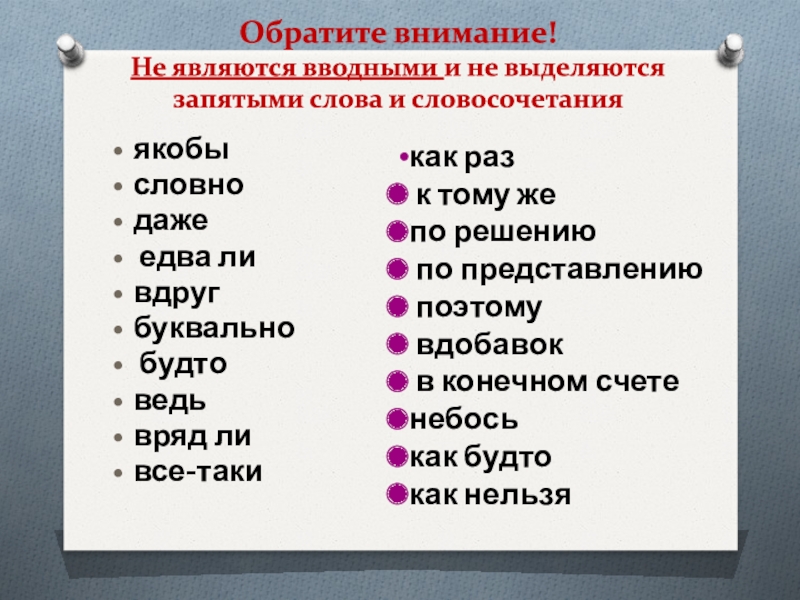 Обратите внимание!
Не являются вводными и не выделяются запятыми слова и словосочетания

- якобы
- словно
- даже
- едва ли
- вдруг
- буквально
- будто
- ведь
- вряд ли
- все-таки

- как раз
- к тому же
- по решению
- по представлению
- поэтому
- вдобавок
- в конечном счете
- небось
- как будто
- как нельзя